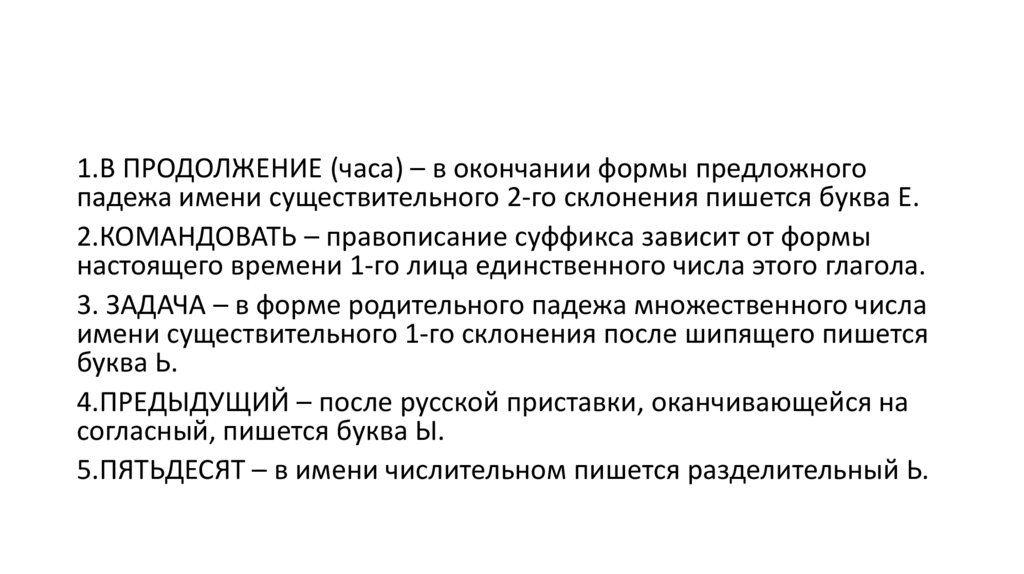 1.В ПРОДОЛЖЕНИЕ (часа) – в окончании формы предложного падежа имени существительного 2-го склонения пишется буква Е.

2.КОМАНДОВАТЬ – правописание суффикса зависит от формы настоящего времени 1-го лица единственного числа этого глагола.

3. ЗАДАЧА – в форме родительного падежа множественного числа имени существительного 1-го склонения после шипящего пишется буква Ь.

4.ПРЕДЫДУЩИЙ – после русской приставки, оканчивающейся на согласный, пишется буква Ы.

5.ПЯТЬДЕСЯТ – в имени числительном пишется разделительный Ь.